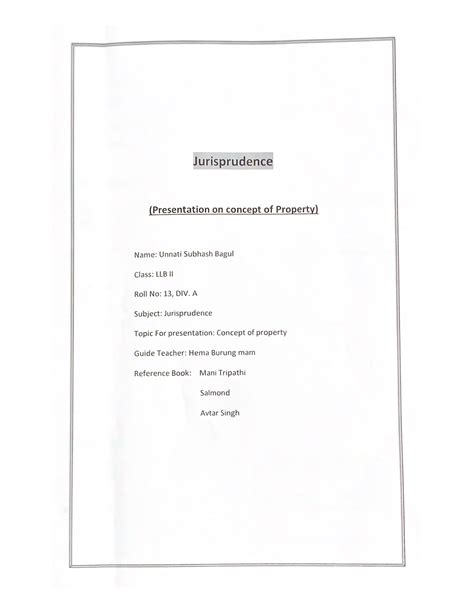 Jurisprudence

(Presentation on concept of Property)

Name: Unnati Subhash Bagul

Class: LLB II

Roll No: 13, DIV. A

Subject: Jurisprudence

Topic For presentation: Concept of property

Guide Teacher: Hema Burung mam

Reference Book: Mani Tripathi

Salmond

Avtar Singh